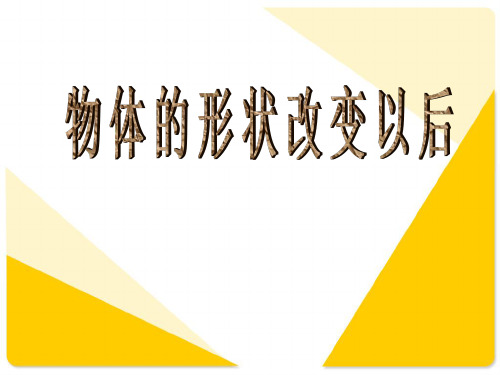 物体的形状改变以后